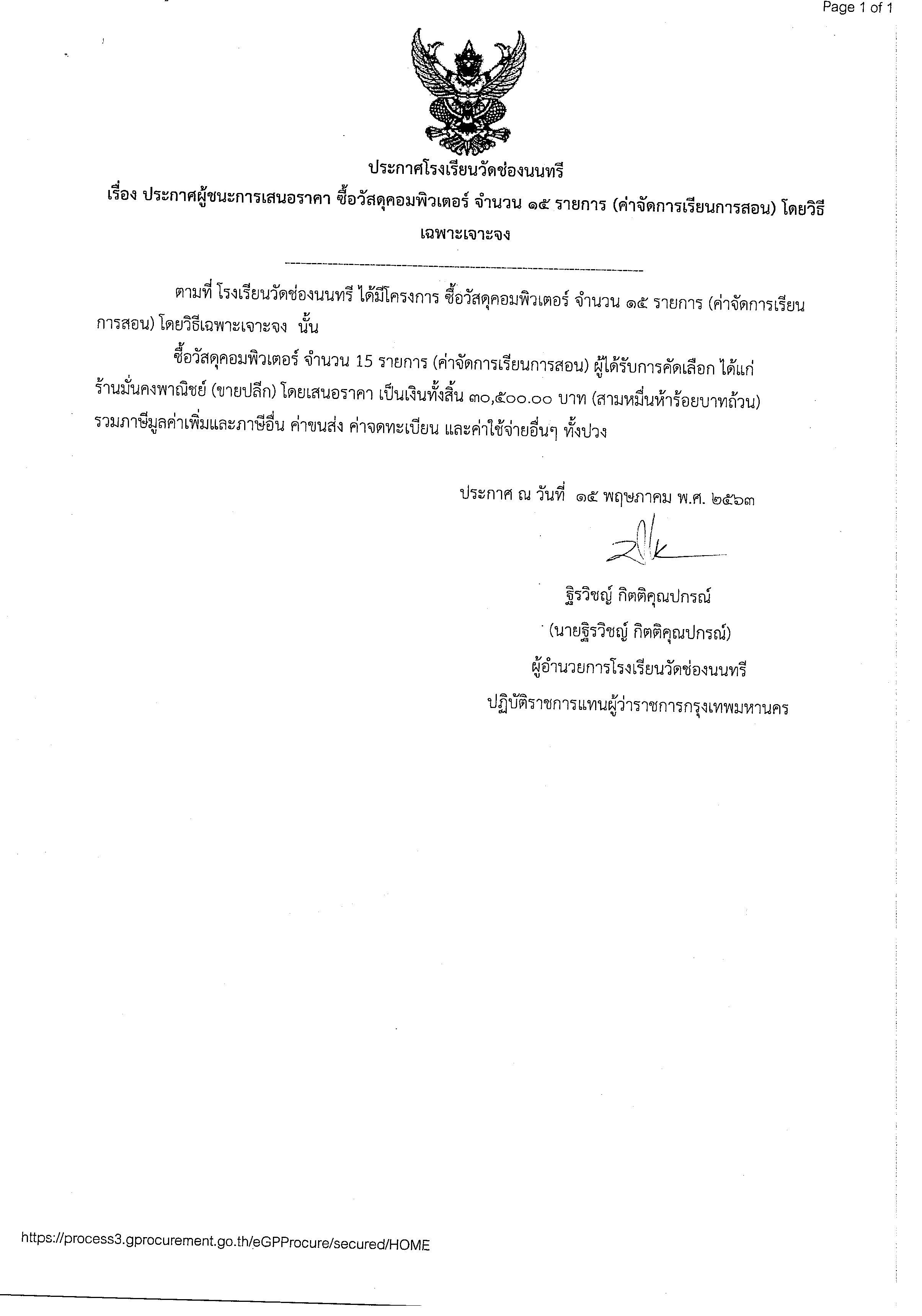 Page 1 of 1

ประกาศโรงเรียนวัดช่องนนทรี

เรื่อง ประกาศผู้ชนะการเสนอราคา ซื้อวัสดุคอมพิวเตอร์ จำนวน ๑๕ รายการ (ค่าจัดการเรียนการสอน) โดยวิธีเฉพาะเจาะจง

ตามที่ โรงเรียนวัดช่องนนทรี ได้มีโครงการ ซื้อวัสดุคอมพิวเตอร์ จำนวน ๑๕ รายการ (ค่าจัดการเรียนการสอน) โดยวิธีเฉพาะเจาะจง นั้น

ซื้อวัสดุคอมพิวเตอร์ จำนวน 15 รายการ (ค่าจัดการเรียนการสอน) ผู้ได้รับการคัดเลือก ได้แก่ ร้านมั่นคงพาณิชย์ (ขายปลีก) โดยเสนอราคา เป็นเงินทั้งสิ้น ๓๐,๕๐๐.๐๐ บาท (สามหมื่นห้าร้อยบาทถ้วน) รวมภาษีมูลค่าเพิ่มและภาษีอื่น ค่าขนส่ง ค่าจดทะเบียน และค่าใช้จ่ายอื่นๆ ทั้งปวง

ประกาศ ณ วันที่ ๑๕ พฤษภาคม พ.ศ. ๒๕๖๓

ฐิรวิชญ์ กิตติคุณปกรณ์

(นายฐิรวิชญ์ กิตติคุณปกรณ์)

ผู้อำนวยการโรงเรียนวัดช่องนนทรี

ปฏิบัติราชการแทนผู้ว่าราชการกรุงเทพมหานคร

https://process3.gprocurement.go.th/eGPProcure/secured/HOME